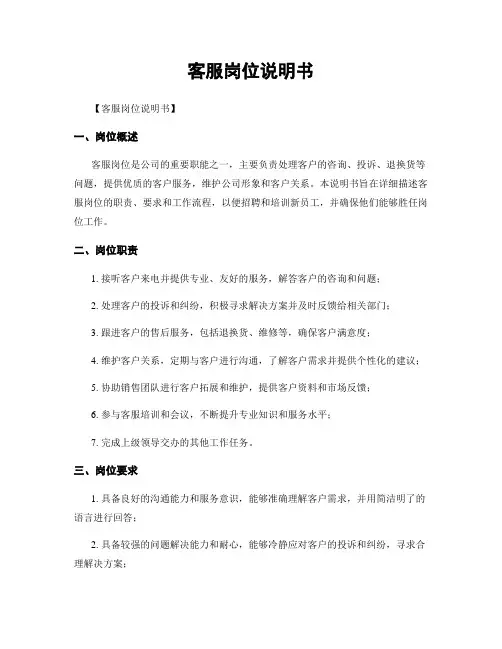 客服岗位说明书

【客服岗位说明书】

一、岗位概述

客服岗位是公司的重要职能之一，主要负责处理客户的咨询、投诉、退换货等问题，提供优质的客户服务，维护公司形象和客户关系。本说明书旨在详细描述客服岗位的职责、要求和工作流程，以便招聘和培训新员工，并确保他们能够胜任岗位工作。

二、岗位职责

1. 接听客户来电并提供专业、友好的服务，解答客户的咨询和问题；

2. 处理客户的投诉和纠纷，积极寻求解决方案并及时反馈给相关部门；

3. 跟进客户的售后服务，包括退换货、维修等，确保客户满意度；

4. 维护客户关系，定期与客户进行沟通，了解客户需求并提供个性化的建议；

5. 协助销售团队进行客户拓展和维护，提供客户资料和市场反馈；

6. 参与客服培训和会议，不断提升专业知识和服务水平；

7. 完成上级领导交办的其他工作任务。

三、岗位要求

1. 具备良好的沟通能力和服务意识，能够准确理解客户需求，并用简洁明了的语言进行回答；

2. 具备较强的问题解决能力和耐心，能够冷静应对客户的投诉和纠纷，寻求合理解决方案；